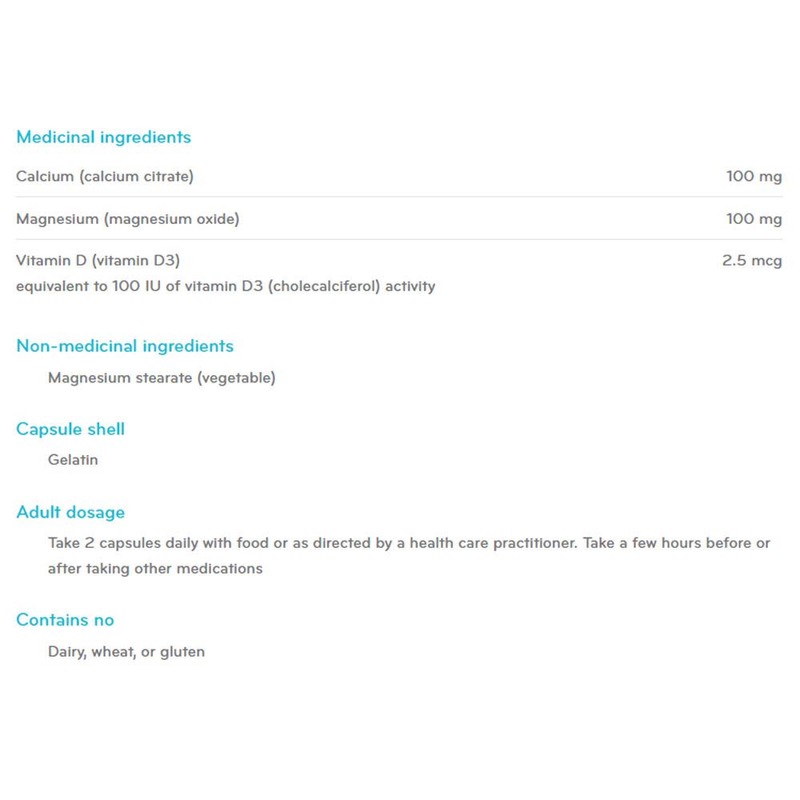 Medicinal ingredients

| | |
|---|---|
| Calcium (calcium citrate) | 100 mg |
| Magnesium (magnesium oxide) | 100 mg |
| Vitamin D (vitamin D3) equivalent to 100 IU of vitamin D3 (cholecalciferol) activity | 2.5 mcg |

Non-medicinal ingredients

Magnesium stearate (vegetable)

Capsule shell

Gelatin

Adult dosage

Take 2 capsules daily with food or as directed by a health care practitioner. Take a few hours before or after taking other medications

Contains no

Dairy, wheat, or gluten